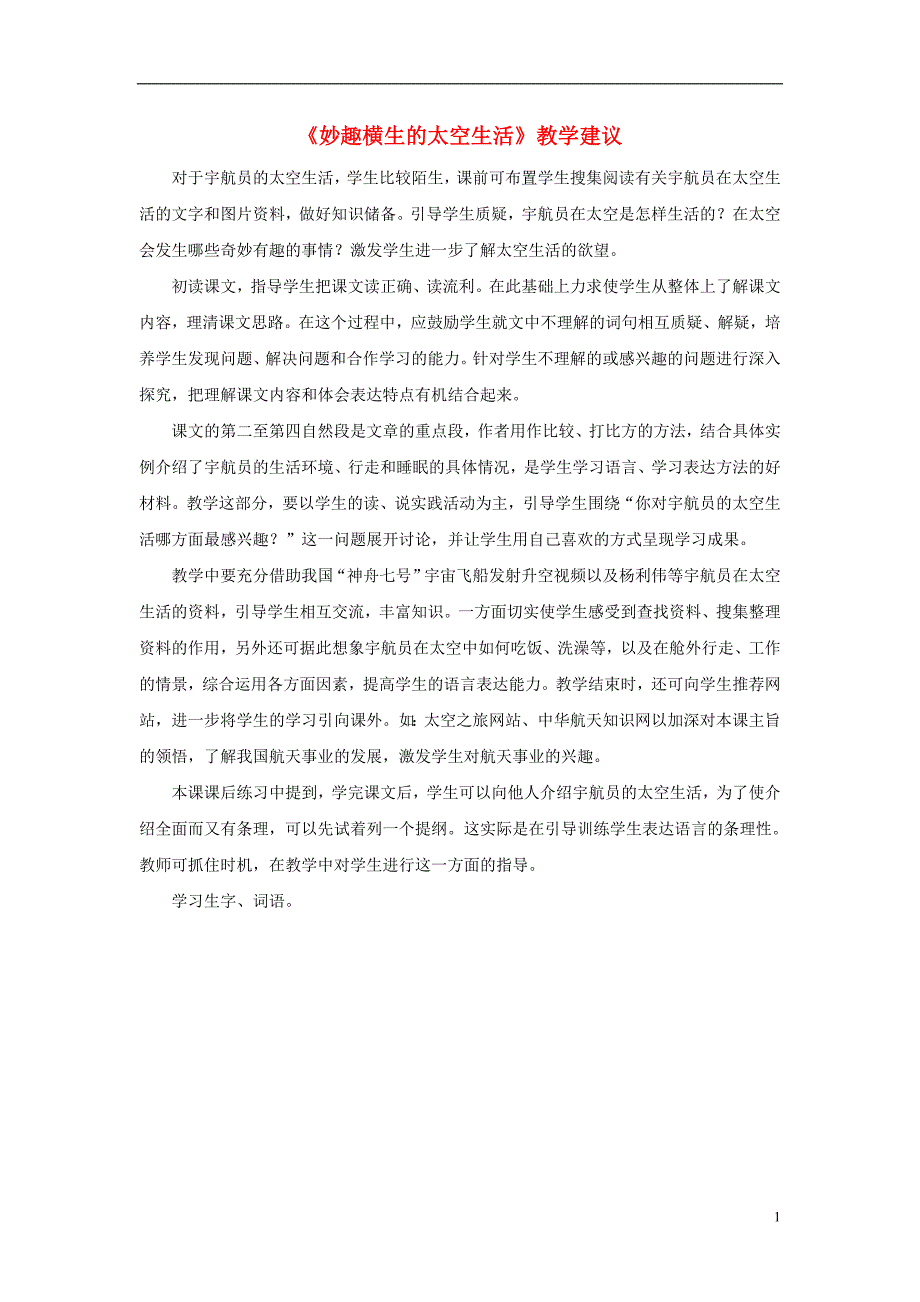 《妙趣横生的太空生活》教学建议

对于宇航员的太空生活，学生比较陌生，课前可布置学生搜集阅读有关宇航员在太空生活的文字和图片资料，做好知识储备。引导学生质疑，宇航员在太空是怎样生活的？在太空会发生哪些奇妙有趣的事情？激发学生进一步了解太空生活的欲望。

初读课文，指导学生把课文读正确、读流利。在此基础上力求使学生从整体上了解课文内容，理清课文思路。在这个过程中，应鼓励学生就文中不理解的词句相互质疑、解疑，培养学生发现问题、解决问题和合作学习的能力。针对学生不理解的或感兴趣的问题进行深入探究，把理解课文内容和体会表达特点有机结合起来。

课文的第二至第四自然段是文章的重点段，作者用作比较、打比方的方法，结合具体实例介绍了宇航员的生活环境、行走和睡眠的具体情况，是学生学习语言、学习表达方法的好材料。教学这部分，要以学生的读、说实践活动为主，引导学生围绕“你对宇航员的太空生活哪方面最感兴趣？”这一问题展开讨论，并让学生用自己喜欢的方式呈现学习成果。

教学中要充分借助我国“神舟七号”宇宙飞船发射升空视频以及杨利伟等宇航员在太空生活的资料，引导学生相互交流，丰富知识。一方面切实使学生感受到查找资料、搜集整理资料的作用，另外还可据此想象宇航员在太空中如何吃饭、洗澡等，以及在舱外行走、工作的情景，综合运用各方面因素，提高学生的语言表达能力。教学结束时，还可向学生推荐网站，进一步将学生的学习引向课外。如：太空之旅网站、中华航天知识网以加深对本课主旨的领悟，了解我国航天事业的发展，激发学生对航天事业的兴趣。

本课课后练习中提到，学完课文后，学生可以向他人介绍宇航员的太空生活，为了使介绍全面而又有条理，可以先试着列一个提纲。这实际是在引导训练学生表达语言的条理性。教师可抓住时机，在教学中对学生进行这一方面的指导。

学习生字、词语。

1